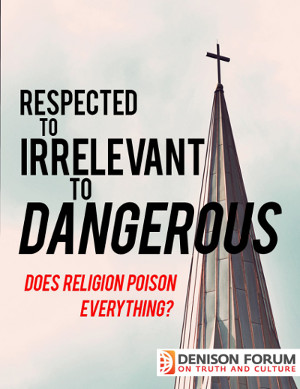 RESPECTED TO IRRELEVANT TO DANGEROUS

DOES RELIGION POISON EVERYTHING?

DENISON FORUM ON TRUTH AND CULTURE